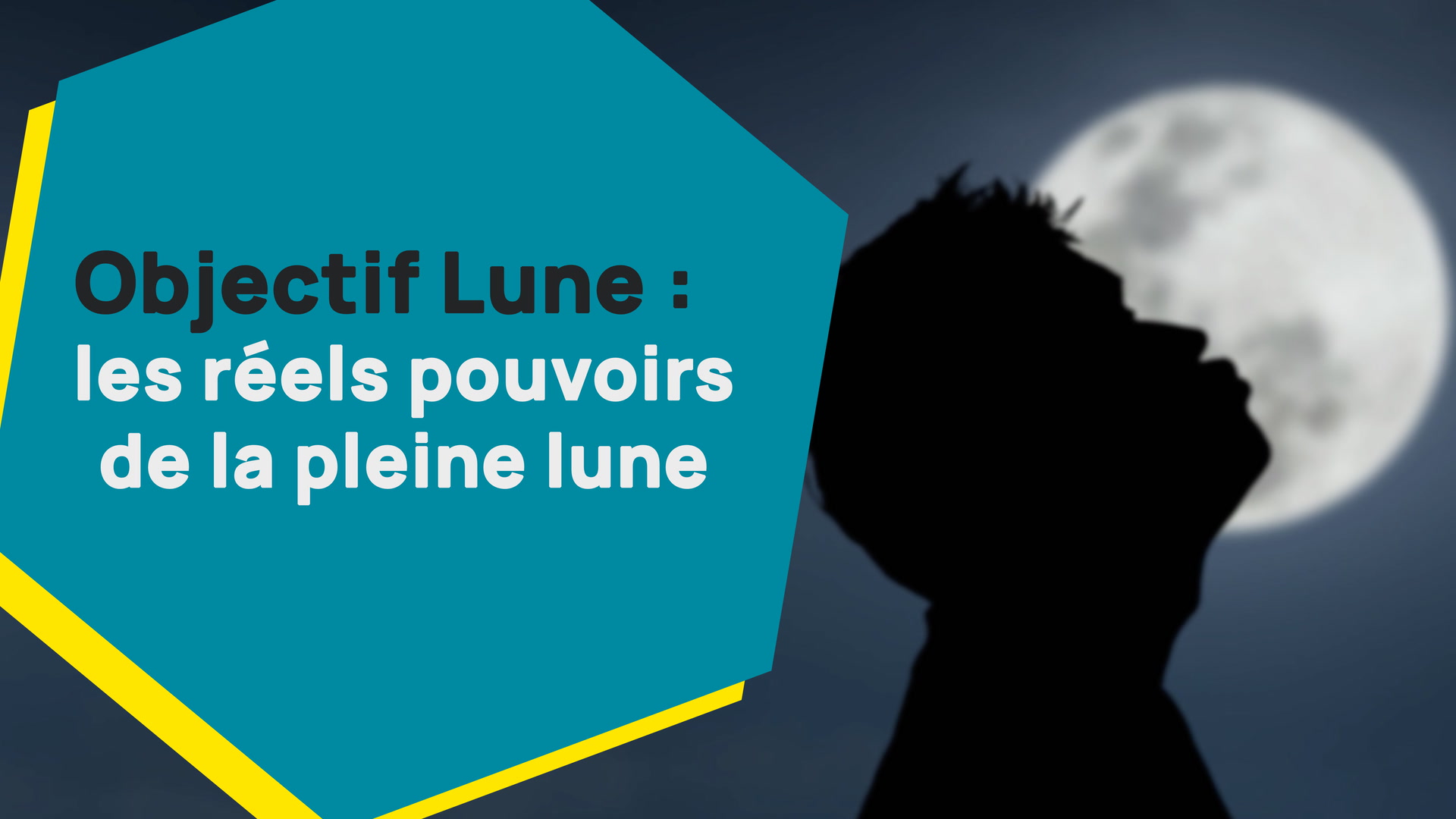 Objectif Lune :
les réels pouvoirs de la pleine lune